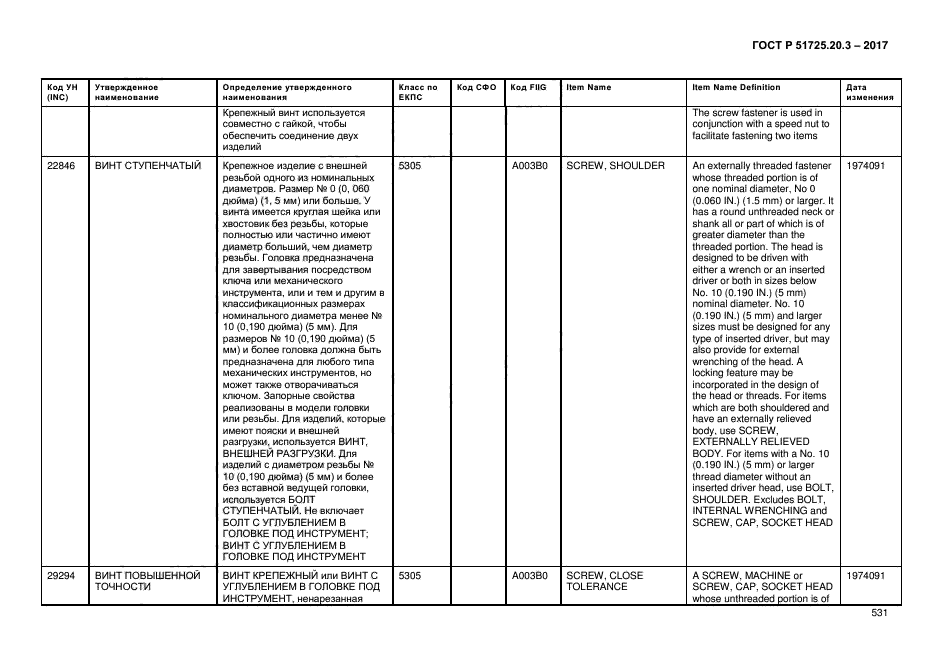 ГОСТ Р 51725.20.3 – 2017

| Код УН (INC) | Утвержденное наименование | Определение утвержденного наименования | Класс по ЕКПС | Код СФО | Код FIIG | Item Name | Item Name Definition | Дата изменения |
|---|---|---|---|---|---|---|---|---|
| | | Крепежный винт используется совместно с гайкой, чтобы обеспечить соединение двух изделий | | | | | The screw fastener is used in conjunction with a speed nut to facilitate fastening two items | |
| 22846 | ВИНТ СТУПЕНЧАТЫЙ | Крепежное изделие с внешней резьбой одного из номинальных диаметров. Размер № 0 (0, 060 дюйма) (1, 5 мм) или больше. У винта имеется круглая шейка или хвостовик без резьбы, которые полностью или частично имеют диаметр больший, чем диаметр резьбы. Головка предназначена для завертывания посредством ключа или механического инструмента, или и тем и другим в классификационных размерах номинального диаметра менее № 10 (0,190 дюйма) (5 мм). Для размеров № 10 (0,190 дюйма) (5 мм) и более головка должна быть предназначена для любого типа механических инструментов, но может также отворачиваться ключом. Запорные свойства реализованы в модели головки или резьбы. Для изделий, которые имеют пояски и внешней разгрузки, используется ВИНТ, ВНЕШНЕЙ РАЗГРУЗКИ. Для изделий с диаметром резьбы № 10 (0,190 дюйма) (5 мм) и более без вставной ведущей головки, используется БОЛТ СТУПЕНЧАТЫЙ. Не включает БОЛТ С УГЛУБЛЕНИЕМ В ГОЛОВКЕ ПОД ИНСТРУМЕНТ; ВИНТ С УГЛУБЛЕНИЕМ В ГОЛОВКЕ ПОД ИНСТРУМЕНТ | 5305 | | A003B0 | SCREW, SHOULDER | An externally threaded fastener whose threaded portion is of one nominal diameter, No 0 (0.060 IN.) (1.5 mm) or larger. It has a round unthreaded neck or shank all or part of which is of greater diameter than the threaded portion. The head is designed to be driven with either a wrench or an inserted driver or both in sizes below No. 10 (0.190 IN.) (5 mm) nominal diameter. No. 10 (0.190 IN.) (5 mm) and larger sizes must be designed for any type of inserted driver, but may also provide for external wrenching of the head. A locking feature may be incorporated in the design of the head or threads. For items which are both shouldered and have an externally relieved body, use SCREW, EXTERNALLY RELIEVED BODY. For items with a No. 10 (0.190 IN.) (5 mm) or larger thread diameter without an inserted driver head, use BOLT, SHOULDER. Excludes BOLT, INTERNAL WRENCHING and SCREW, CAP, SOCKET HEAD | 1974091 |
| 29294 | ВИНТ ПОВЫШЕННОЙ ТОЧНОСТИ | ВИНТ КРЕПЕЖНЫЙ или ВИНТ С УГЛУБЛЕНИЕМ В ГОЛОВКЕ ПОД ИНСТРУМЕНТ, ненарезанная | 5305 | | A003B0 | SCREW, CLOSE TOLERANCE | A SCREW, MACHINE or SCREW, CAP, SOCKET HEAD whose unthreaded portion is of | 1974091 |

531